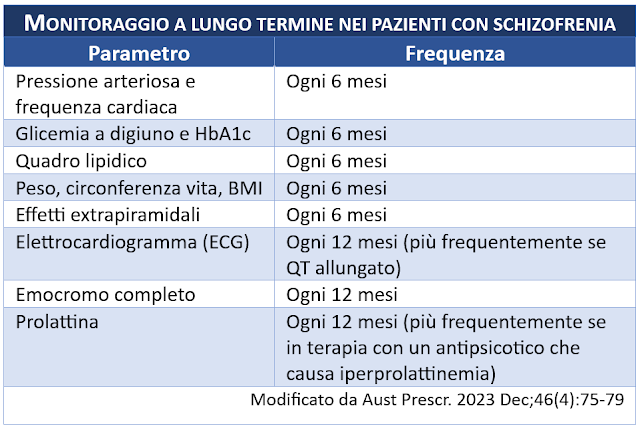 MONITORAGGIO A LUNGO TERMINE NEI PAZIENTI CON SCHIZOFRENIA

| Parametro | Frequenza |
|---|---|
| Pressione arteriosa e frequenza cardiaca | Ogni 6 mesi |
| Glicemia a digiuno e HbA1c | Ogni 6 mesi |
| Quadro lipidico | Ogni 6 mesi |
| Peso, circonferenza vita, BMI | Ogni 6 mesi |
| Effetti extrapiramidali | Ogni 6 mesi |
| Elettrocardiogramma (ECG) | Ogni 12 mesi (più frequentemente se QT allungato) |
| Emocromo completo | Ogni 12 mesi |
| Prolattina | Ogni 12 mesi (più frequentemente se in terapia con un antipsicotico che causa iperprolattinemia) |

Modificato da Aust Prescr. 2023 Dec;46(4):75-79